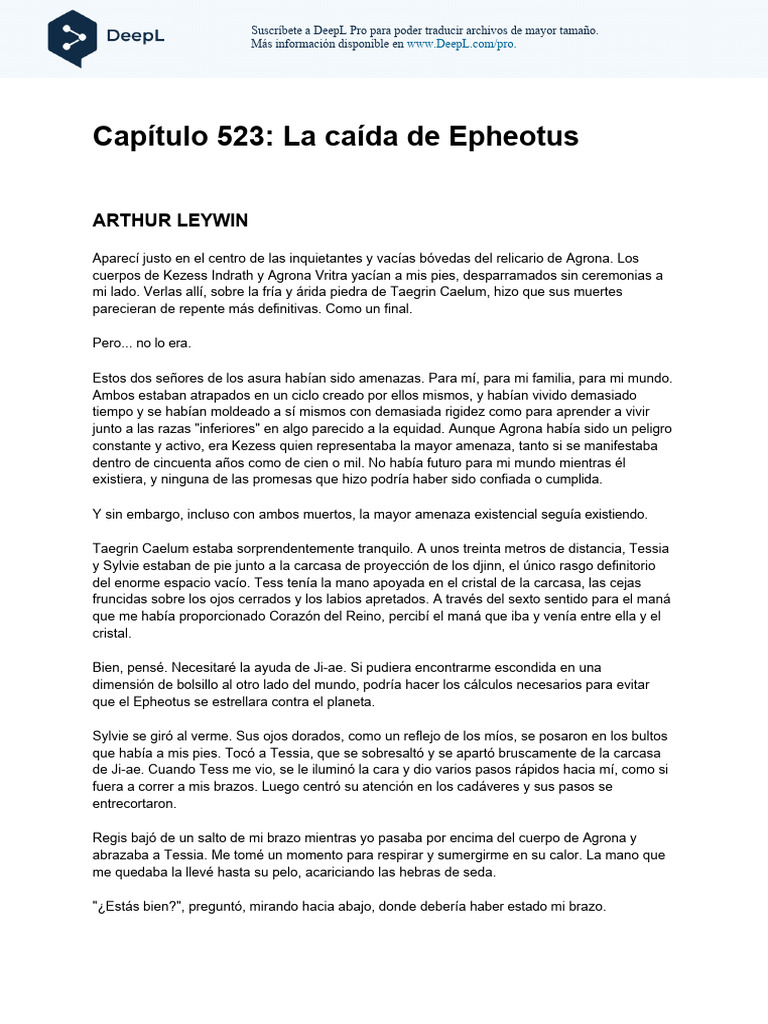 DeepL

Suscríbete a DeepL Pro para poder traducir archivos de mayor tamaño.
Más información disponible en www.DeepL.com/pro.

Capítulo 523: La caída de Epheotus

ARTHUR LEYWIN

Aparecí justo en el centro de las inquietantes y vacías bóvedas del relicario de Agrona. Los cuerpos de Kezess Indrath y Agrona Vritra yacían a mis pies, desparramados sin ceremonias a mi lado. Verlas allí, sobre la fría y árida piedra de Taegrin Caelum, hizo que sus muertes parecieran de repente más definitivas. Como un final.

Pero... no lo era.

Estos dos señores de los asura habían sido amenazas. Para mí, para mi familia, para mi mundo. Ambos estaban atrapados en un ciclo creado por ellos mismos, y habían vivido demasiado tiempo y se habían moldeado a sí mismos con demasiada rigidez como para aprender a vivir junto a las razas "inferiores" en algo parecido a la equidad. Aunque Agrona había sido un peligro constante y activo, era Kezess quien representaba la mayor amenaza, tanto si se manifestaba dentro de cincuenta años como de cien o mil. No había futuro para mi mundo mientras él existiera, y ninguna de las promesas que hizo podría haber sido confiada o cumplida.

Y sin embargo, incluso con ambos muertos, la mayor amenaza existencial seguía existiendo.

Taegrin Caelum estaba sorprendentemente tranquilo. A unos treinta metros de distancia, Tessia y Sylvie estaban de pie junto a la carcasa de proyección de los djinn, el único rasgo definitorio del enorme espacio vacío. Tess tenía la mano apoyada en el cristal de la carcasa, las cejas fruncidas sobre los ojos cerrados y los labios apretados. A través del sexto sentido para el maná que me había proporcionado Corazón del Reino, percibí el maná que iba y venía entre ella y el cristal.

Bien, pensé. Necesitaré la ayuda de Ji-ae. Si pudiera encontrarme escondida en una dimensión de bolsillo al otro lado del mundo, podría hacer los cálculos necesarios para evitar que el Epheotus se estrellara contra el planeta.

Sylvie se giró al verme. Sus ojos dorados, como un reflejo de los míos, se posaron en los bultos que había a mis pies. Tocó a Tessia, que se sobresaltó y se apartó bruscamente de la carcasa de Ji-ae. Cuando Tess me vio, se le iluminó la cara y dio varios pasos rápidos hacia mí, como si fuera a correr a mis brazos. Luego centró su atención en los cadáveres y sus pasos se entrecortaron.

Regis bajó de un salto de mi brazo mientras yo pasaba por encima del cuerpo de Agrona y abrazaba a Tessia. Me tomé un momento para respirar y sumergirme en su calor. La mano que me quedaba la llevé hasta su pelo, acariciando las hebras de seda.

"¿Estás bien?", preguntó, mirando hacia abajo, donde debería haber estado mi brazo.